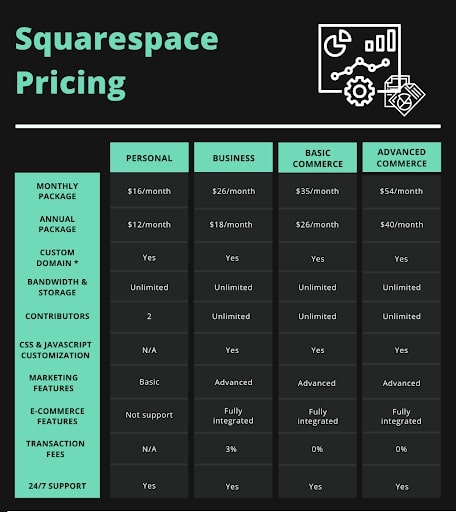 Squarespace Pricing

| | PERSONAL | BUSINESS | BASIC COMMERCE | ADVANCED COMMERCE |
|---|---|---|---|---|
| MONTHLY PACKAGE | \$16/month | \$26/month | \$35/month | \$54/month |
| ANNUAL PACKAGE | \$12/month | \$18/month | \$26/month | \$40/month |
| CUSTOM DOMAIN * | Yes | Yes | Yes | Yes |
| BANDWIDTH & STORAGE | Unlimited | Unlimited | Unlimited | Unlimited |
| CONTRIBUTORS | 2 | Unlimited | Unlimited | Unlimited |
| CSS & JAVASCRIPT CUSTOMIZATION | N/A | Yes | Yes | Yes |
| MARKETING FEATURES | Basic | Advanced | Advanced | Advanced |
| E-COMMERCE FEATURES | Not support | Fully integrated | Fully integrated | Fully integrated |
| TRANSACTION FEES | N/A | 3% | 0% | 0% |
| 24/7 SUPPORT | Yes | Yes | Yes | Yes |